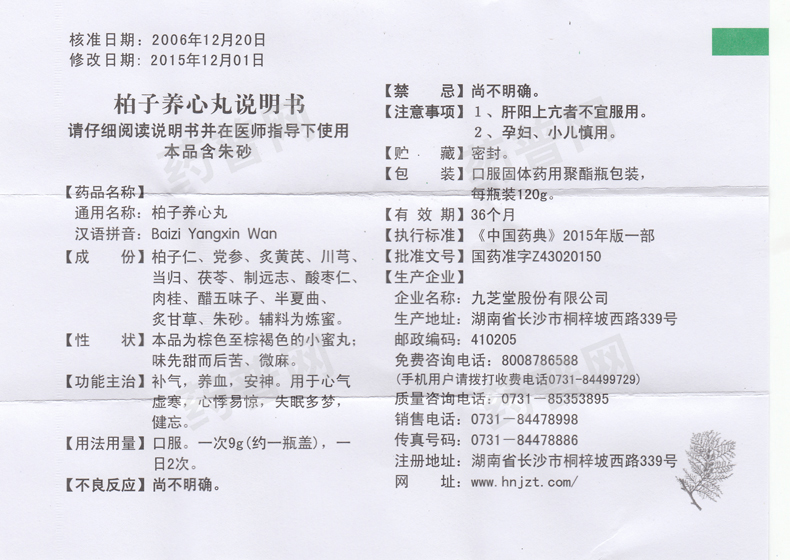 核准日期：2006年12月20日
修改日期：2015年12月01日

柏子养心丸说明书
请仔细阅读说明书并在医师指导下使用
本品含朱砂

【药品名称】
通用名称：柏子养心丸
汉语拼音：Baizi Yangxin Wan
【成　　份】柏子仁、党参、炙黄芪、川芎、当归、茯苓、制远志、酸枣仁、肉桂、醋五味子、半夏曲、炙甘草、朱砂。辅料为炼蜜。
【性　　状】本品为棕色至棕褐色的小蜜丸；味先甜而后苦、微麻。
【功能主治】补气，养血，安神。用于心气虚寒，心悸易惊，失眠多梦，健忘。
【用法用量】口服。一次9g（约一瓶盖），一日2次。
【不良反应】尚不明确。

【禁　　忌】尚不明确。
【注意事项】1、肝阳上亢者不宜服用。
2、孕妇、小儿慎用。
【贮　　藏】密封。
【包　　装】口服固体药用聚酯瓶包装，每瓶装120g。
【有 效 期】36个月
【执行标准】《中国药典》2015年版一部
【批准文号】国药准字Z43020150
【生产企业】
企业名称：九芝堂股份有限公司
生产地址：湖南省长沙市桐梓坡西路339号
邮政编码：410205
免费咨询电话：8008786588
（手机用户请拨打收费电话0731-84499729）
质量咨询电话：0731－85353895
销售电话：0731－84478998
传真号码：0731－84478886
注册地址：湖南省长沙市桐梓坡西路339号
网　　址：www.hnjzt.com/